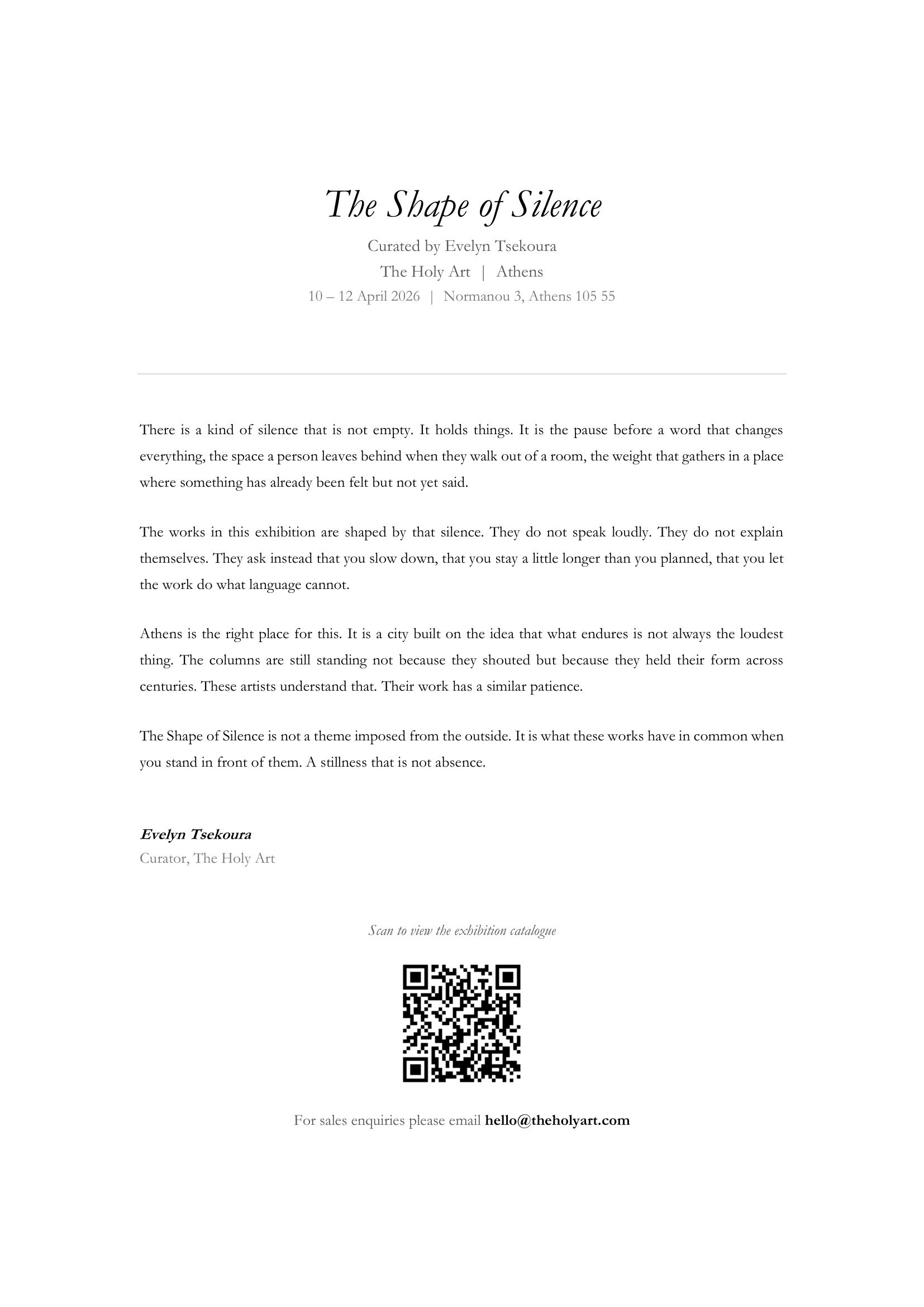 The Shape of Silence

Curated by Evelyn Tsekoura

The Holy Art | Athens

10 – 12 April 2026 | Normanou 3, Athens 105 55

There is a kind of silence that is not empty. It holds things. It is the pause before a word that changes everything, the space a person leaves behind when they walk out of a room, the weight that gathers in a place where something has already been felt but not yet said.

The works in this exhibition are shaped by that silence. They do not speak loudly. They do not explain themselves. They ask instead that you slow down, that you stay a little longer than you planned, that you let the work do what language cannot.

Athens is the right place for this. It is a city built on the idea that what endures is not always the loudest thing. The columns are still standing not because they shouted but because they held their form across centuries. These artists understand that. Their work has a similar patience.

The Shape of Silence is not a theme imposed from the outside. It is what these works have in common when you stand in front of them. A stillness that is not absence.

Evelyn Tsekoura
Curator, The Holy Art

Scan to view the exhibition catalogue

For sales enquiries please email hello@theholyart.com